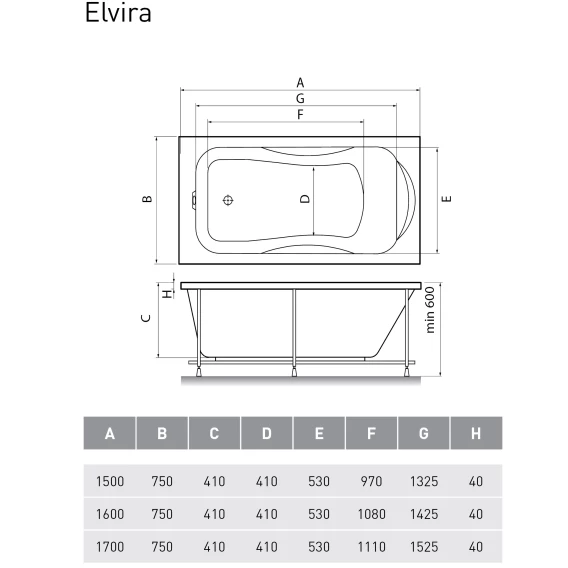 Elvira

A
G
F
B
D
E
H
C
min 600

| A | B | C | D | E | F | G | H |
|---|---|---|---|---|---|---|---|
| 1500 | 750 | 410 | 410 | 530 | 970 | 1325 | 40 |
| 1600 | 750 | 410 | 410 | 530 | 1080 | 1425 | 40 |
| 1700 | 750 | 410 | 410 | 530 | 1110 | 1525 | 40 |